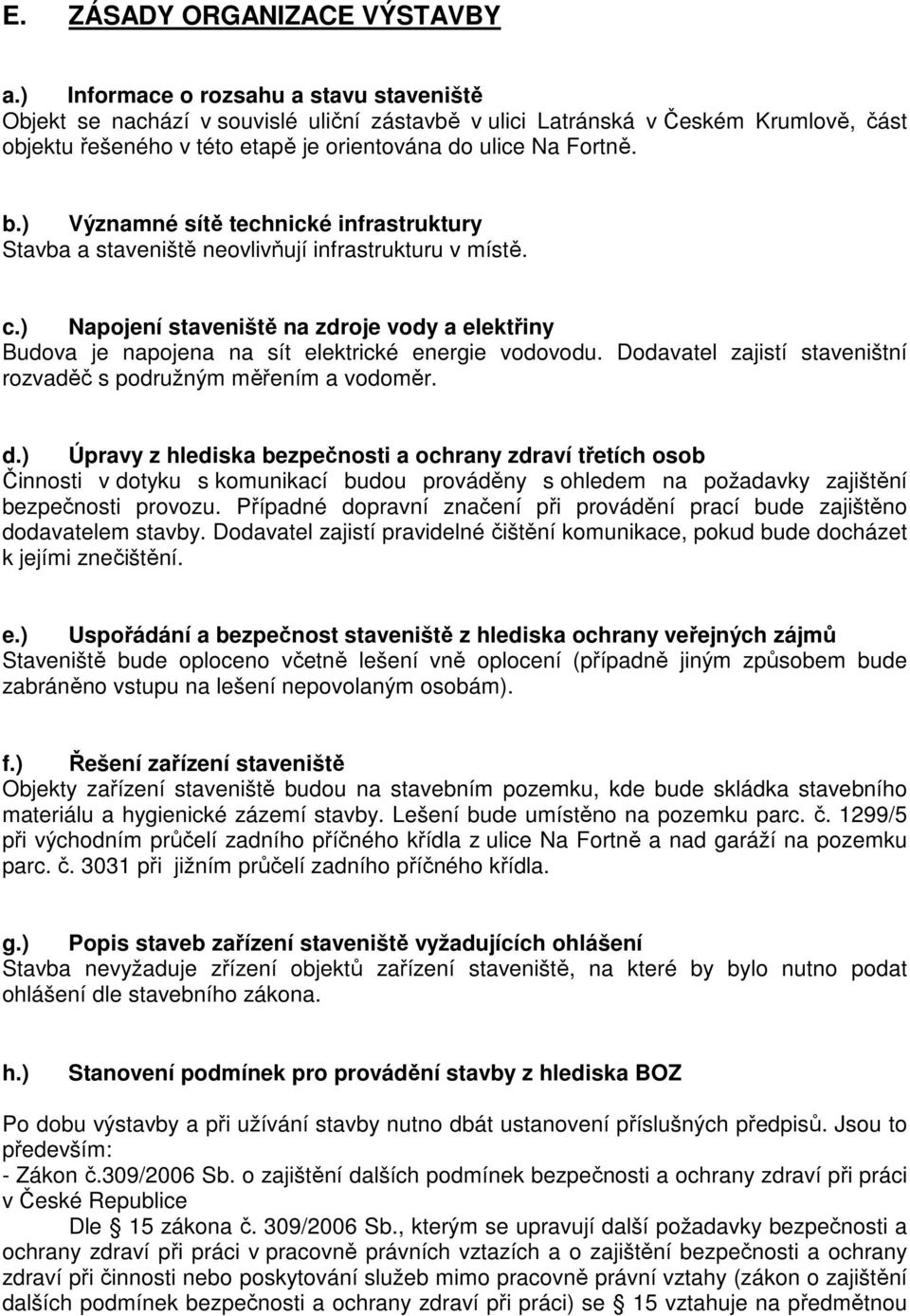 E. ZÁSADY ORGANIZACE VÝSTAVBY

a.) Informace o rozsahu a stavu staveniště
Objekt se nachází v souvislé uliční zástavbě v ulici Latránská v Českém Krumlově, část objektu řešeného v této etapě je orientována do ulice Na Fortně.

b.) Významné sítě technické infrastruktury
Stavba a staveniště neovlivňují infrastrukturu v místě.

c.) Napojení staveniště na zdroje vody a elektřiny
Budova je napojena na sít elektrické energie vodovodu. Dodavatel zajistí staveništní rozvaděč s podružným měřením a vodoměr.

d.) Úpravy z hlediska bezpečnosti a ochrany zdraví třetích osob
Činnosti v dotyku s komunikací budou prováděny s ohledem na požadavky zajištění bezpečnosti provozu. Případné dopravní značení při provádění prací bude zajištěno dodavatelem stavby. Dodavatel zajistí pravidelné čištění komunikace, pokud bude docházet k jejími znečištění.

e.) Uspořádání a bezpečnost staveniště z hlediska ochrany veřejných zájmů
Staveniště bude oploceno včetně lešení vně oplocení (případně jiným způsobem bude zabráněno vstupu na lešení nepovolaným osobám).

f.) Řešení zařízení staveniště
Objekty zařízení staveniště budou na stavebním pozemku, kde bude skládka stavebního materiálu a hygienické zázemí stavby. Lešení bude umístěno na pozemku parc. č. 1299/5 při východním průčelí zadního příčného křídla z ulice Na Fortně a nad garáží na pozemku parc. č. 3031 při jižním průčelí zadního příčného křídla.

g.) Popis staveb zařízení staveniště vyžadujících ohlášení
Stavba nevyžaduje zřízení objektů zařízení staveniště, na které by bylo nutno podat ohlášení dle stavebního zákona.

h.) Stanovení podmínek pro provádění stavby z hlediska BOZ

Po dobu výstavby a při užívání stavby nutno dbát ustanovení příslušných předpisů. Jsou to především:
- Zákon č.309/2006 Sb. o zajištění dalších podmínek bezpečnosti a ochrany zdraví při práci v České Republice
Dle § 15 zákona č. 309/2006 Sb., kterým se upravují další požadavky bezpečnosti a ochrany zdraví při práci v pracovně právních vztazích a o zajištění bezpečnosti a ochrany zdraví při činnosti nebo poskytování služeb mimo pracovně právní vztahy (zákon o zajištění dalších podmínek bezpečnosti a ochrany zdraví při práci) se § 15 vztahuje na předmětnou